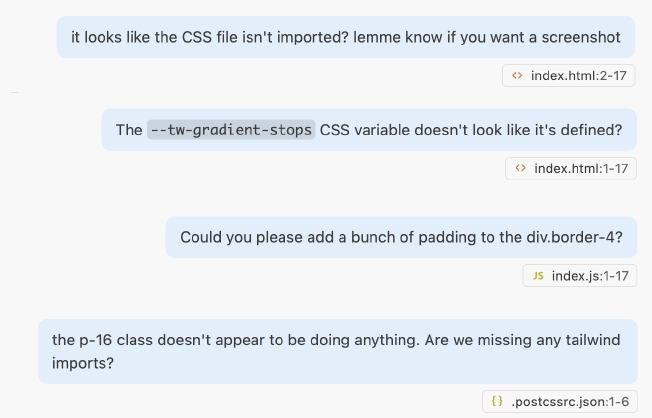 it looks like the CSS file isn't imported? lemme know if you want a screenshot

<> index.html:2-17

The --tw-gradient-stops CSS variable doesn't look like it's defined?

<> index.html:1-17

Could you please add a bunch of padding to the div.border-4?

JS index.js:1-17

the p-16 class doesn't appear to be doing anything. Are we missing any tailwind imports?

{} .postcssrc.json:1-6